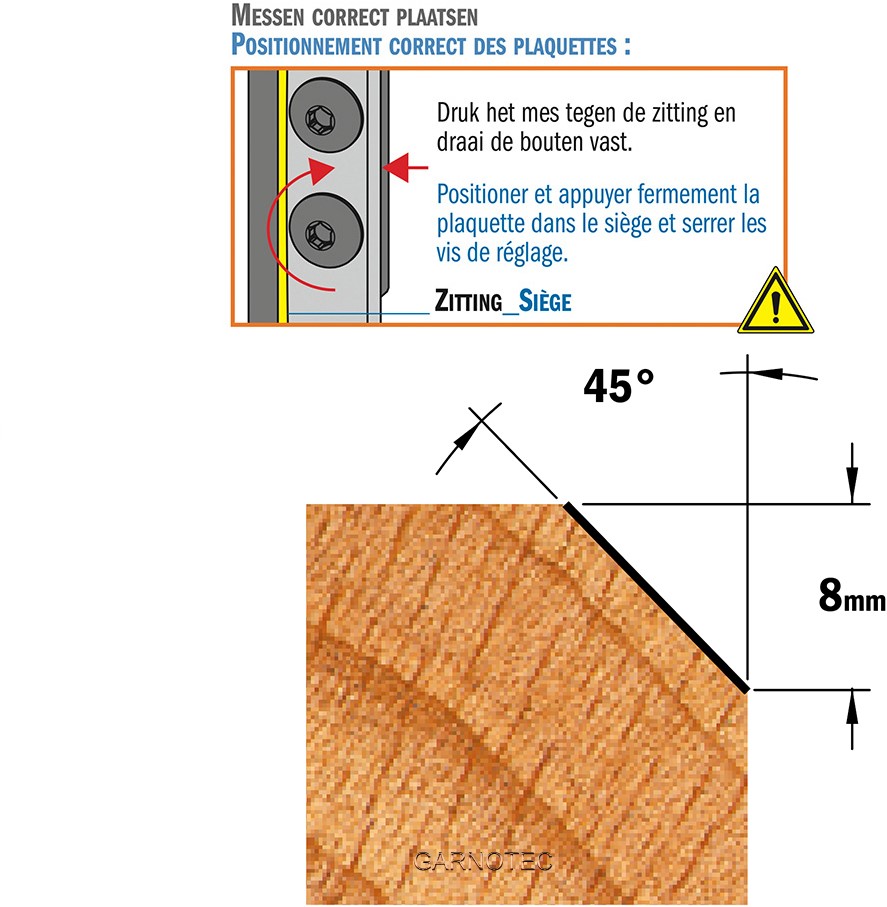 MESSEN CORRECT PLAATSEN
POSITIONNEMENT CORRECT DES PLAQUETTES :

Druk het mes tegen de zitting en draai de bouten vast.

Positioner et appuyer fermement la plaquette dans le siège et serrer les vis de réglage.

ZITTING_SIÈGE

45°

8mm

GARNOTEC